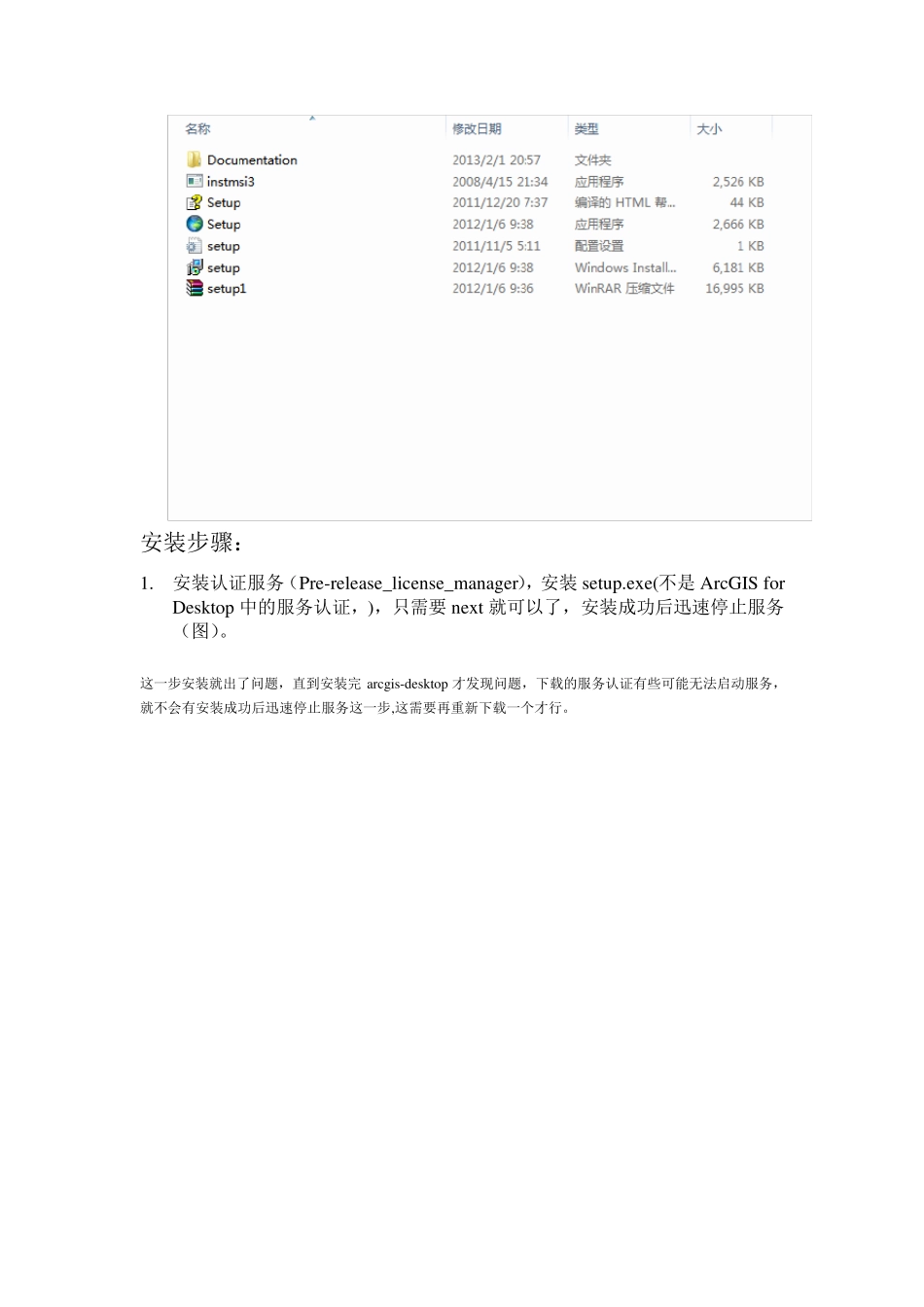 | 名称 | 修改日期 | 类型 | 大小 |
|---|---|---|---|
| Documentation | 2013/2/1 20:57 | 文件夹 | |
| instmsi3 | 2008/4/15 21:34 | 应用程序 | 2,526 KB |
| Setup | 2011/12/20 7:37 | 编译的 HTML 帮... | 44 KB |
| Setup | 2012/1/6 9:38 | 应用程序 | 2,666 KB |
| setup | 2011/11/5 5:11 | 配置设置 | 1 KB |
| setup | 2012/1/6 9:38 | Windows Install... | 6,181 KB |
| setup1 | 2012/1/6 9:36 | WinRAR 压缩文件 | 16,995 KB |

安装步骤：

1. 安装认证服务（Pre-release_license_manager），安装setup.exe(不是ArcGIS for Desktop中的服务认证，)，只需要next就可以了，安装成功后迅速停止服务（图）。

这一步安装就出了问题，直到安装完arcgis-desktop才发现问题，下载的服务认证有些可能无法启动服务，就不会有安装成功后迅速停止服务这一步,这需要再重新下载一个才行。